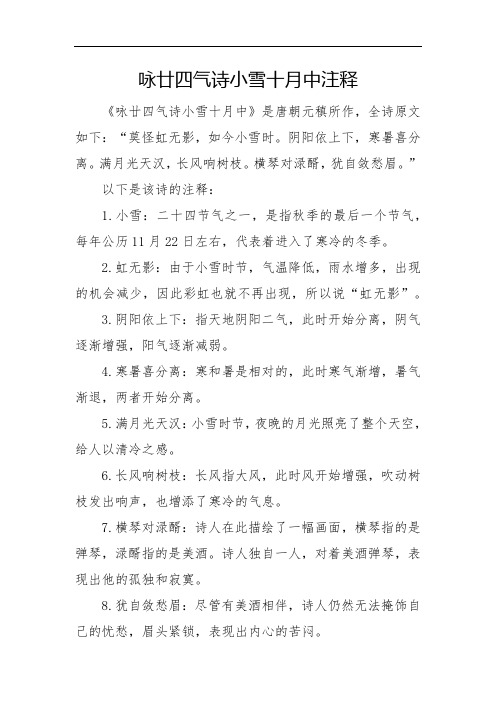 咏廿四气诗小雪十月中注释

《咏廿四气诗小雪十月中》是唐朝元稹所作，全诗原文如下：“莫怪虹无影，如今小雪时。阴阳依上下，寒暑喜分离。满月光天汉，长风响树枝。横琴对渌醑，犹自敛愁眉。”

以下是该诗的注释：

1. 小雪：二十四节气之一，是指秋季的最后一个节气，每年公历 11 月 22 日左右，代表着进入了寒冷的冬季。

2. 虹无影：由于小雪时节，气温降低，雨水增多，出现的机会减少，因此彩虹也就不再出现，所以说“虹无影”。

3. 阴阳依上下：指天地阴阳二气，此时开始分离，阴气逐渐增强，阳气逐渐减弱。

4. 寒暑喜分离：寒和暑是相对的，此时寒气渐增，暑气渐退，两者开始分离。

5. 满月光天汉：小雪时节，夜晚的月光照亮了整个天空，给人以清冷之感。

6. 长风响树枝：长风指大风，此时风开始增强，吹动树枝发出响声，也增添了寒冷的气息。

7. 横琴对渌醑：诗人在此描绘了一幅画面，横琴指的是弹琴，渌醑指的是美酒。诗人独自一人，对着美酒弹琴，表现出他的孤独和寂寞。

8. 犹自敛愁眉：尽管有美酒相伴，诗人仍然无法掩饰自己的忧愁，眉头紧锁，表现出内心的苦闷。